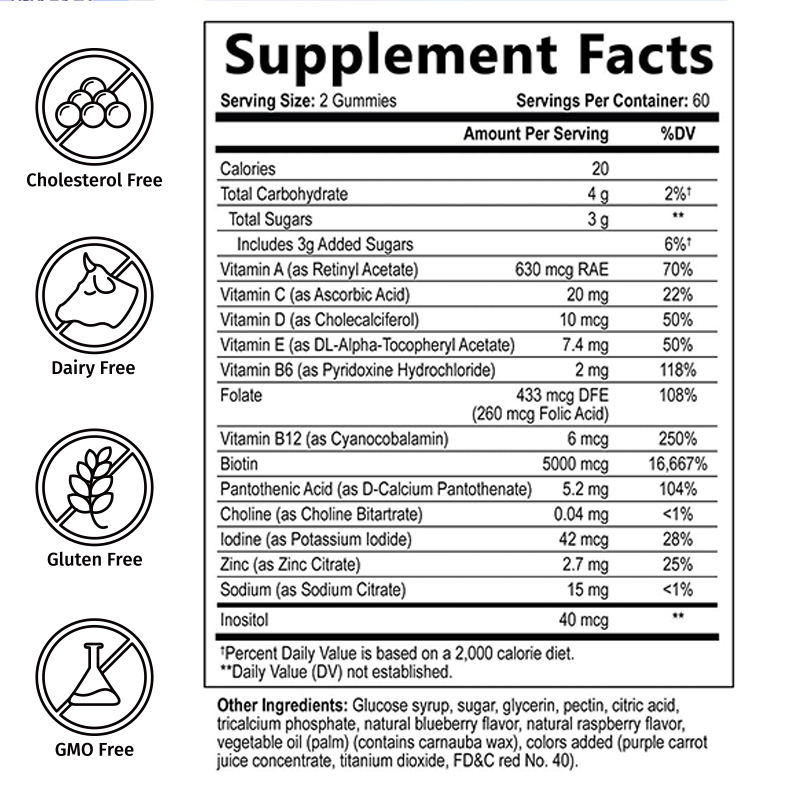 Cholesterol Free

Dairy Free

Gluten Free

GMO Free

Supplement Facts

Serving Size: 2 Gummies Servings Per Container: 60

| | Amount Per Serving | %DV |
|---|---|---|
| Calories | 20 | |
| Total Carbohydrate | 4 g | 2%† |
| Total Sugars | 3 g | ** |
| Includes 3g Added Sugars | | 6%† |
| Vitamin A (as Retinyl Acetate) | 630 mcg RAE | 70% |
| Vitamin C (as Ascorbic Acid) | 20 mg | 22% |
| Vitamin D (as Cholecalciferol) | 10 mcg | 50% |
| Vitamin E (as DL-Alpha-Tocopheryl Acetate) | 7.4 mg | 50% |
| Vitamin B6 (as Pyridoxine Hydrochloride) | 2 mg | 118% |
| Folate | 433 mcg DFE (260 mcg Folic Acid) | 108% |
| Vitamin B12 (as Cyanocobalamin) | 6 mcg | 250% |
| Biotin | 5000 mcg | 16,667% |
| Pantothenic Acid (as D-Calcium Pantothenate) | 5.2 mg | 104% |
| Choline (as Choline Bitartrate) | 0.04 mg | <1% |
| Iodine (as Potassium Iodide) | 42 mcg | 28% |
| Zinc (as Zinc Citrate) | 2.7 mg | 25% |
| Sodium (as Sodium Citrate) | 15 mg | <1% |
| Inositol | 40 mcg | ** |

†Percent Daily Value is based on a 2,000 calorie diet.
**Daily Value (DV) not established.

Other Ingredients: Glucose syrup, sugar, glycerin, pectin, citric acid, tricalcium phosphate, natural blueberry flavor, natural raspberry flavor, vegetable oil (palm) (contains carnauba wax), colors added (purple carrot juice concentrate, titanium dioxide, FD&C red No. 40).